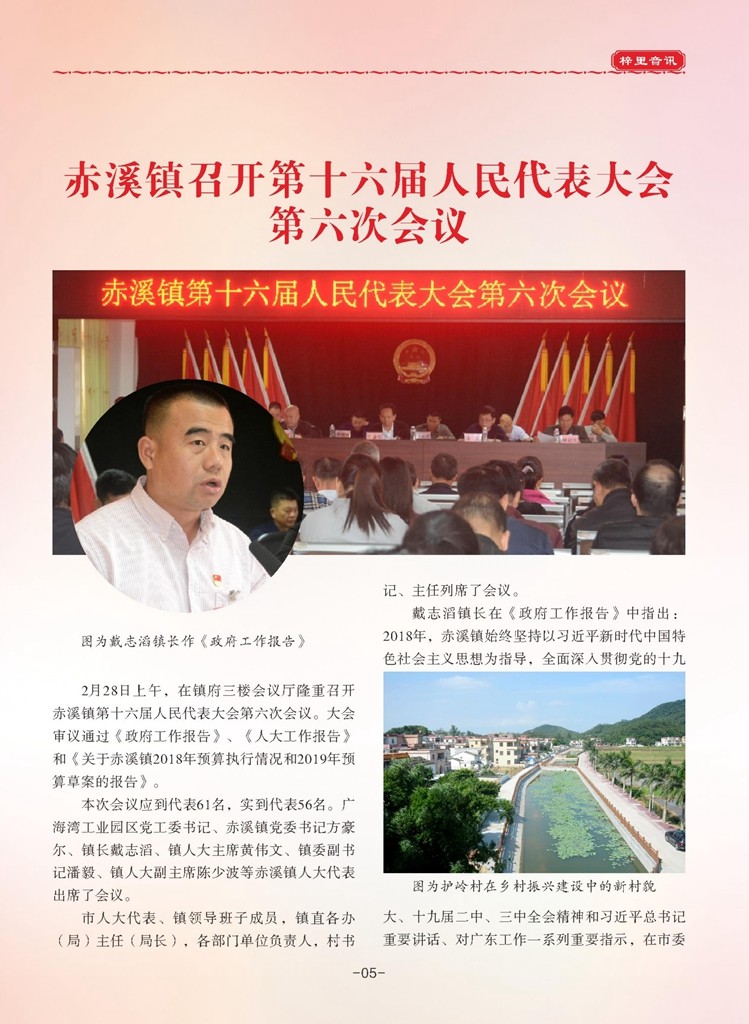 梓里音讯

赤溪镇召开第十六届人民代表大会第六次会议

赤溪镇第十六届人民代表大会第六次会议

图为戴志滔镇长作《政府工作报告》

2月28日上午，在镇府三楼会议厅隆重召开赤溪镇第十六届人民代表大会第六次会议。大会审议通过《政府工作报告》、《人大工作报告》和《关于赤溪镇2018年预算执行情况和2019年预算草案的报告》。

本次会议应到代表61名，实到代表56名。广海湾工业园区党工委书记、赤溪镇党委书记方豪尔、镇长戴志滔、镇人大主席黄伟文、镇委副书记潘毅、镇人大副主席陈少波等赤溪镇人大代表出席了会议。

市人大代表、镇领导班子成员，镇直各办（局）主任（局长），各部门单位负责人，村书记、主任列席了会议。

戴志滔镇长在《政府工作报告》中指出：2018年，赤溪镇始终坚持以习近平新时代中国特色社会主义思想为指导，全面深入贯彻党的十九

图为护岭村在乡村振兴建设中的新村貌

大、十九届二中、三中全会精神和习近平总书记重要讲话、对广东工作一系列重要指示，在市委

-05-